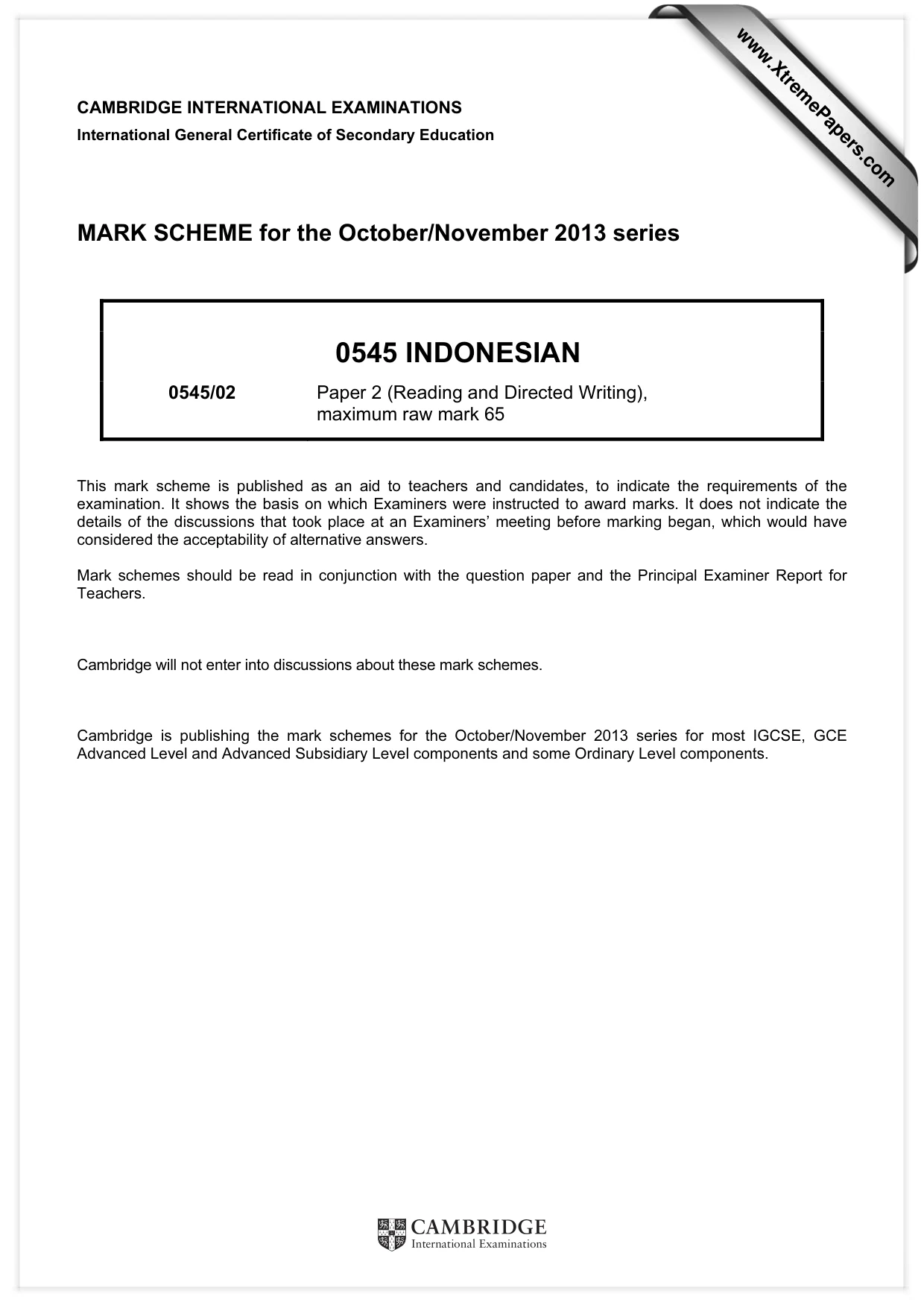 CAMBRIDGE INTERNATIONAL EXAMINATIONS
International General Certificate of Secondary Education

MARK SCHEME for the October/November 2013 series

0545 INDONESIAN

0545/02 Paper 2 (Reading and Directed Writing), maximum raw mark 65

This mark scheme is published as an aid to teachers and candidates, to indicate the requirements of the examination. It shows the basis on which Examiners were instructed to award marks. It does not indicate the details of the discussions that took place at an Examiners' meeting before marking began, which would have considered the acceptability of alternative answers.

Mark schemes should be read in conjunction with the question paper and the Principal Examiner Report for Teachers.

Cambridge will not enter into discussions about these mark schemes.

Cambridge is publishing the mark schemes for the October/November 2013 series for most IGCSE, GCE Advanced Level and Advanced Subsidiary Level components and some Ordinary Level components.

CAMBRIDGE
International Examinations

www.XtremePapers.com